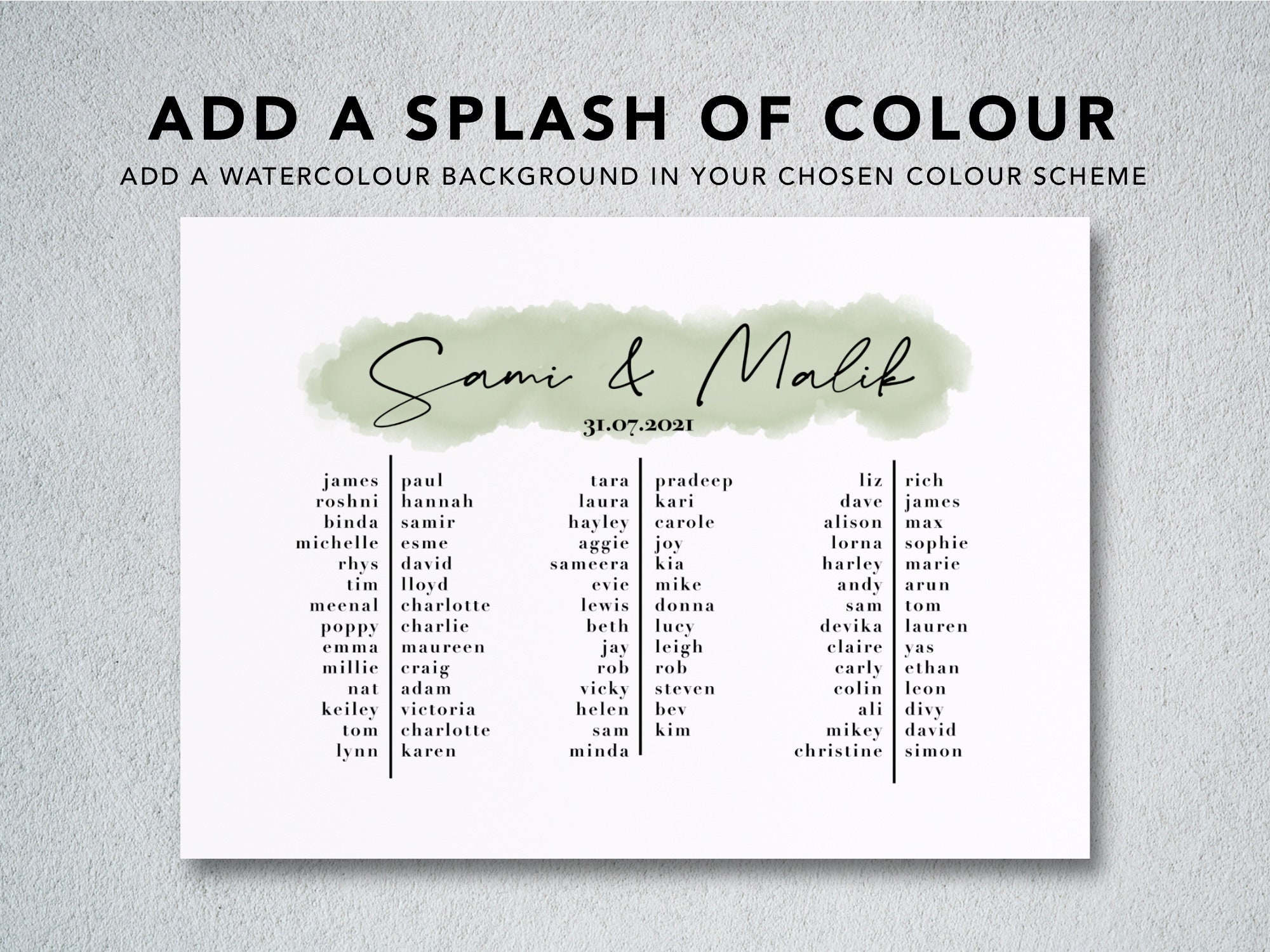 ADD A SPLASH OF COLOUR

ADD A WATERCOLOUR BACKGROUND IN YOUR CHOSEN COLOUR SCHEME

Sami & Malik

31.07.2021

james
roshni
binda
michelle
rhys
tim
meenal
poppy
emma
millie
nat
keiley
tom
lynn

paul
hannah
samir
esme
david
lloyd
charlotte
charlie
maureen
craig
adam
victoria
charlotte
karen

tara
laura
hayley
aggie
sameera
evie
lewis
beth
jay
rob
vicky
helen
sam
minda

pradeep
kari
carole
joy
kia
mike
donna
lucy
leigh
rob
steven
bev
kim

liz
dave
alison
lorna
harley
andy
sam
devika
claire
carly
colin
ali
mikey
christine

rich
james
max
sophie
marie
arun
tom
lauren
yas
ethan
leon
divy
david
simon